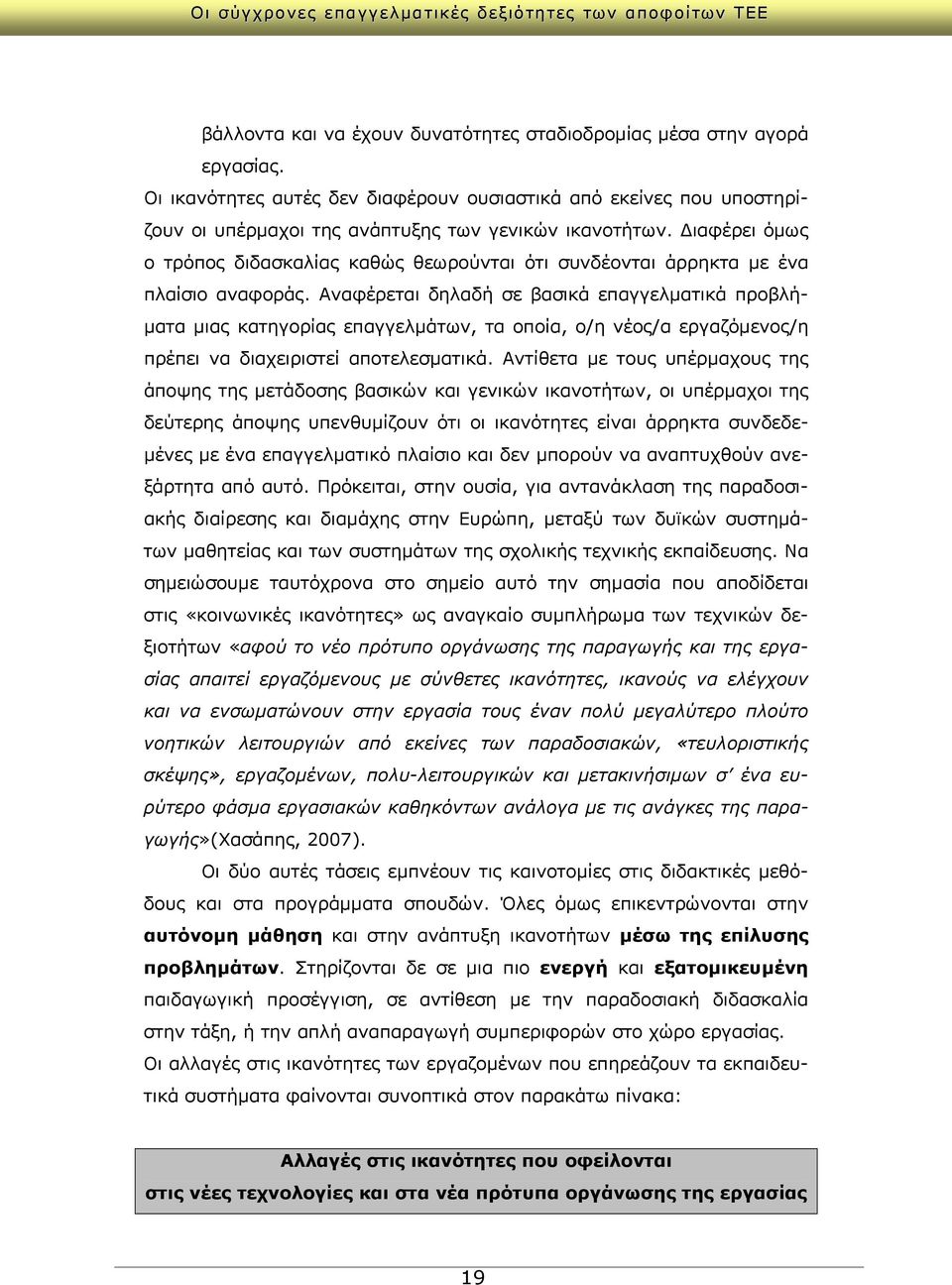 Οι σύγχρονες επαγγελματικές δεξιότητες των αποφοίτων ΤΕΕ

βάλλοντα και να έχουν δυνατότητες σταδιοδρομίας μέσα στην αγορά εργασίας.

Οι ικανότητες αυτές δεν διαφέρουν ουσιαστικά από εκείνες που υποστηρίζουν οι υπέρμαχοι της ανάπτυξης των γενικών ικανοτήτων. Διαφέρει όμως ο τρόπος διδασκαλίας καθώς θεωρούνται ότι συνδέονται άρρηκτα με ένα πλαίσιο αναφοράς. Αναφέρεται δηλαδή σε βασικά επαγγελματικά προβλήματα μιας κατηγορίας επαγγελμάτων, τα οποία, ο/η νέος/α εργαζόμενος/η πρέπει να διαχειριστεί αποτελεσματικά. Αντίθετα με τους υπέρμαχους της άποψης της μετάδοσης βασικών και γενικών ικανοτήτων, οι υπέρμαχοι της δεύτερης άποψης υπενθυμίζουν ότι οι ικανότητες είναι άρρηκτα συνδεδεμένες με ένα επαγγελματικό πλαίσιο και δεν μπορούν να αναπτυχθούν ανεξάρτητα από αυτό. Πρόκειται, στην ουσία, για αντανάκλαση της παραδοσιακής διαίρεσης και διαμάχης στην Ευρώπη, μεταξύ των δυϊκών συστημάτων μαθητείας και των συστημάτων της σχολικής τεχνικής εκπαίδευσης. Να σημειώσουμε ταυτόχρονα στο σημείο αυτό την σημασία που αποδίδεται στις «κοινωνικές ικανότητες» ως αναγκαίο συμπλήρωμα των τεχνικών δεξιοτήτων «αφού το νέο πρότυπο οργάνωσης της παραγωγής και της εργασίας απαιτεί εργαζόμενους με σύνθετες ικανότητες, ικανούς να ελέγχουν και να ενσωματώνουν στην εργασία τους έναν πολύ μεγαλύτερο πλούτο νοητικών λειτουργιών από εκείνες των παραδοσιακών, «τευλοριστικής σκέψης», εργαζομένων, πολυ-λειτουργικών και μετακινήσιμων σ' ένα ευρύτερο φάσμα εργασιακών καθηκόντων ανάλογα με τις ανάγκες της παραγωγής»(Χασάπης, 2007).

Οι δύο αυτές τάσεις εμπνέουν τις καινοτομίες στις διδακτικές μεθόδους και στα προγράμματα σπουδών. Όλες όμως επικεντρώνονται στην αυτόνομη μάθηση και στην ανάπτυξη ικανοτήτων μέσω της επίλυσης προβλημάτων. Στηρίζονται δε σε μια πιο ενεργή και εξατομικευμένη παιδαγωγική προσέγγιση, σε αντίθεση με την παραδοσιακή διδασκαλία στην τάξη, ή την απλή αναπαραγωγή συμπεριφορών στο χώρο εργασίας.

Οι αλλαγές στις ικανότητες των εργαζομένων που επηρεάζουν τα εκπαιδευτικά συστήματα φαίνονται συνοπτικά στον παρακάτω πίνακα:

Αλλαγές στις ικανότητες που οφείλονται
στις νέες τεχνολογίες και στα νέα πρότυπα οργάνωσης της εργασίας

19